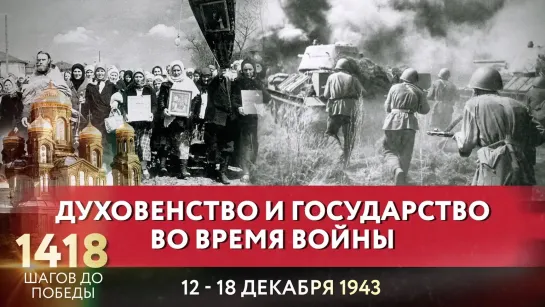 ДУХОВЕНСТВО И ГОСУДАРСТВО ВО ВРЕМЯ ВОЙНЫ

1418
ШАГОВ ДО ПОБЕДЫ

12 - 18 ДЕКАБРЯ 1943